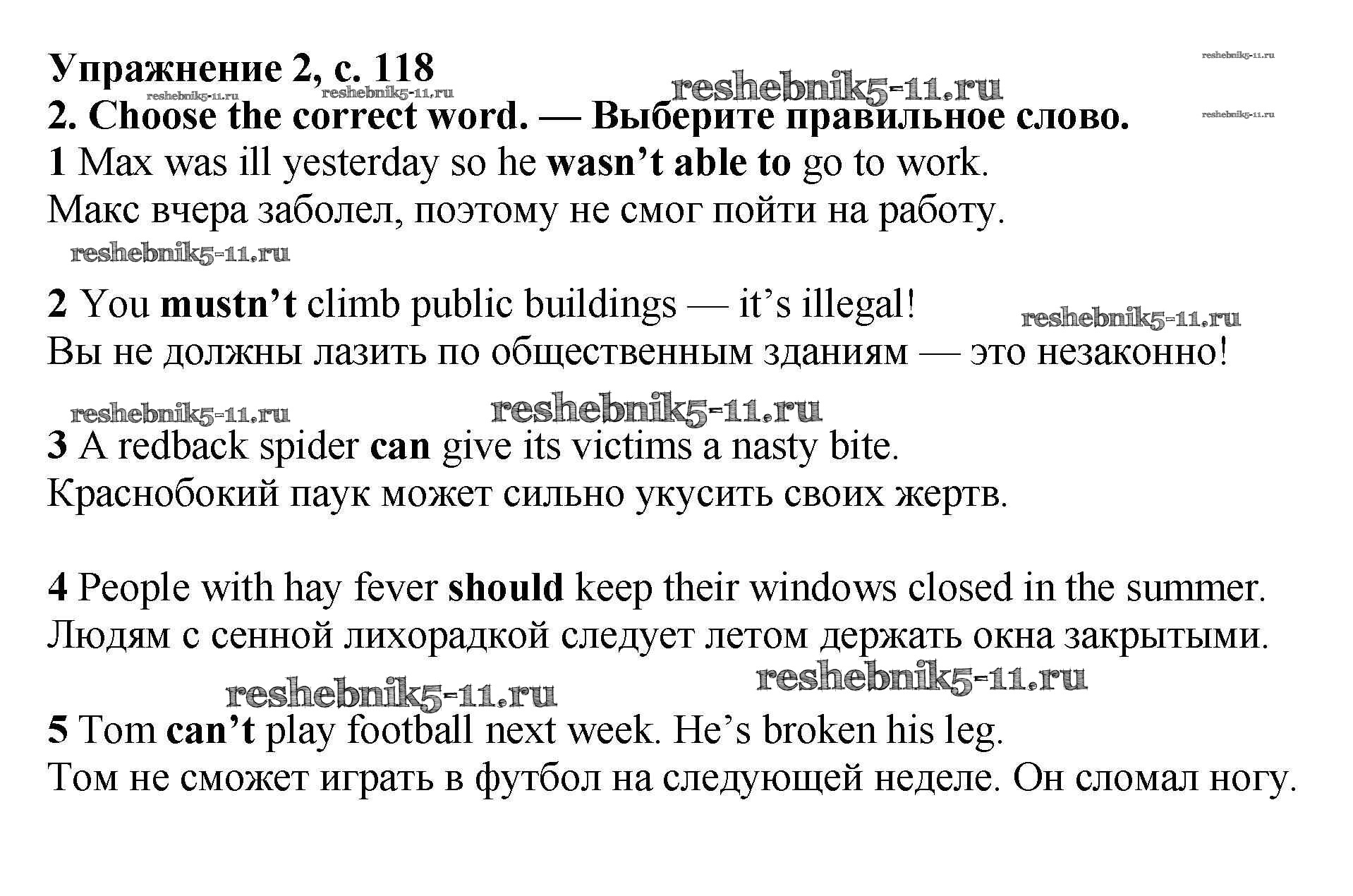 Упражнение 2, с. 118

reshebnik5-11.ru reshebnik5-11.ru reshebnik5-11.ru reshebnik5-11.ru

2. Choose the correct word. — Выберите правильное слово. reshebnik5-11.ru

1 Max was ill yesterday so he wasn't able to go to work.
Макс вчера заболел, поэтому не смог пойти на работу.

reshebnik5-11.ru

2 You mustn't climb public buildings — it's illegal! reshebnik5-11.ru
Вы не должны лазить по общественным зданиям — это незаконно!

reshebnik5-11.ru reshebnik5-11.ru

3 A redback spider can give its victims a nasty bite.
Краснобокий паук может сильно укусить своих жертв.

4 People with hay fever should keep their windows closed in the summer.
Людям с сенной лихорадкой следует летом держать окна закрытыми.

reshebnik5-11.ru reshebnik5-11.ru

5 Tom can't play football next week. He's broken his leg.
Том не сможет играть в футбол на следующей неделе. Он сломал ногу.